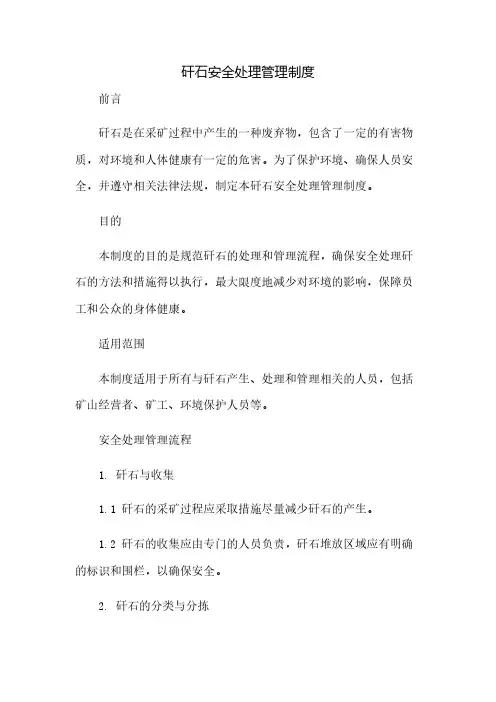 矸石安全处理管理制度

前言

矸石是在采矿过程中产生的一种废弃物，包含了一定的有害物质，对环境和人体健康有一定的危害。为了保护环境、确保人员安全，并遵守相关法律法规，制定本矸石安全处理管理制度。

目的

本制度的目的是规范矸石的处理和管理流程，确保安全处理矸石的方法和措施得以执行，最大限度地减少对环境的影响，保障员工和公众的身体健康。

适用范围

本制度适用于所有与矸石产生、处理和管理相关的人员，包括矿山经营者、矿工、环境保护人员等。

安全处理管理流程

1. 矸石与收集

1.1 矸石的采矿过程应采取措施尽量减少矸石的产生。

1.2 矸石的收集应由专门的人员负责，矸石堆放区域应有明确的标识和围栏，以确保安全。

2. 矸石的分类与分拣